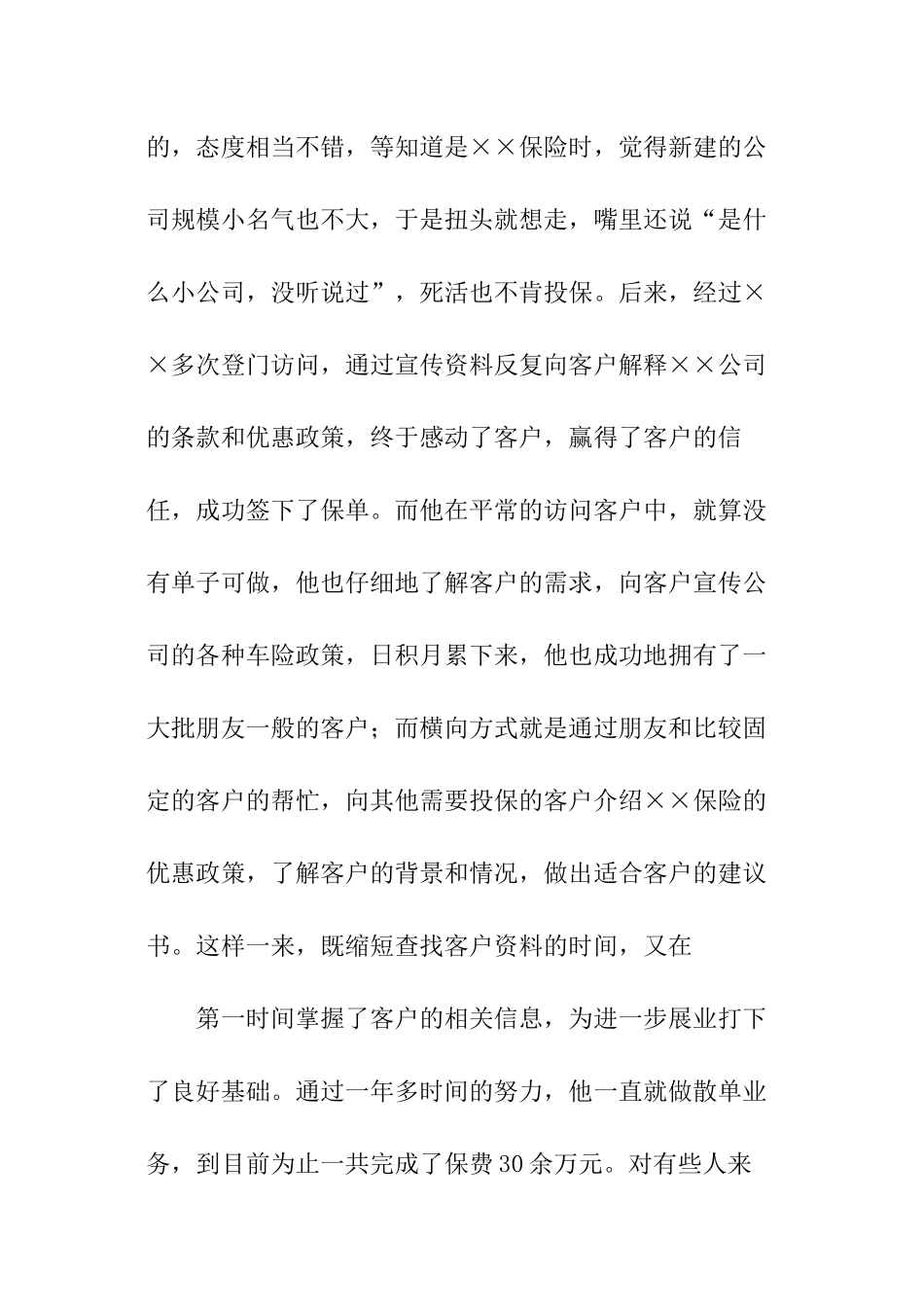 的，态度相当不错，等知道是××保险时，觉得新建的公司规模小名气也不大，于是扭头就想走，嘴里还说“是什么小公司，没听说过”，死活也不肯投保。后来，经过××多次登门访问，通过宣传资料反复向客户解释××公司的条款和优惠政策，终于感动了客户，赢得了客户的信任，成功签下了保单。而他在平常的访问客户中，就算没有单子可做，他也仔细地了解客户的需求，向客户宣传公司的各种车险政策，日积月累下来，他也成功地拥有了一大批朋友一般的客户；而横向方式就是通过朋友和比较固定的客户的帮忙，向其他需要投保的客户介绍××保险的优惠政策，了解客户的背景和情况，做出适合客户的建议书。这样一来，既缩短查找客户资料的时间，又在

第一时间掌握了客户的相关信息，为进一步展业打下了良好基础。通过一年多时间的努力，他一直就做散单业务，到目前为止一共完成了保费30余万元。对有些人来